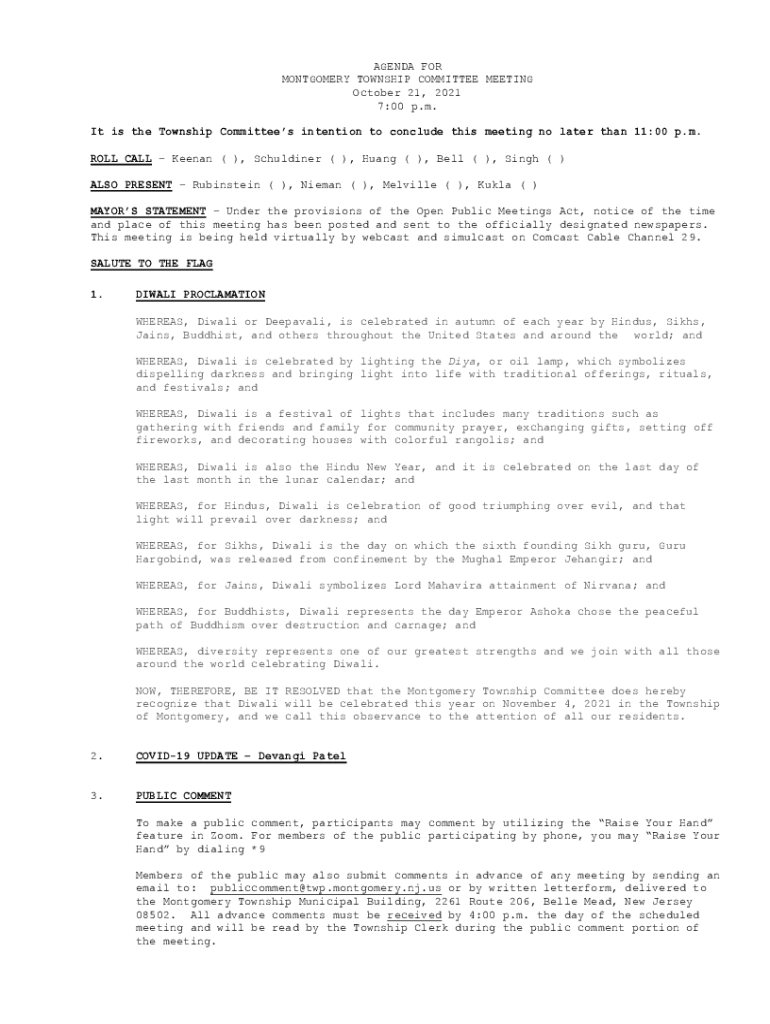 AGENDA FOR
MONTGOMERY TOWNSHIP COMMITTEE MEETING
October 21, 2021
7:00 p.m.

It is the Township Committee's intention to conclude this meeting no later than 11:00 p.m.

ROLL CALL – Keenan ( ), Schuldiner ( ), Huang ( ), Bell ( ), Singh ( )

ALSO PRESENT – Rubinstein ( ), Nieman ( ), Melville ( ), Kukla ( )

MAYOR'S STATEMENT – Under the provisions of the Open Public Meetings Act, notice of the time and place of this meeting has been posted and sent to the officially designated newspapers. This meeting is being held virtually by webcast and simulcast on Comcast Cable Channel 29.

SALUTE TO THE FLAG

1. DIWALI PROCLAMATION

WHEREAS, Diwali or Deepavali, is celebrated in autumn of each year by Hindus, Sikhs, Jains, Buddhist, and others throughout the United States and around the world; and

WHEREAS, Diwali is celebrated by lighting the Diya, or oil lamp, which symbolizes dispelling darkness and bringing light into life with traditional offerings, rituals, and festivals; and

WHEREAS, Diwali is a festival of lights that includes many traditions such as gathering with friends and family for community prayer, exchanging gifts, setting off fireworks, and decorating houses with colorful rangolis; and

WHEREAS, Diwali is also the Hindu New Year, and it is celebrated on the last day of the last month in the lunar calendar; and

WHEREAS, for Hindus, Diwali is celebration of good triumphing over evil, and that light will prevail over darkness; and

WHEREAS, for Sikhs, Diwali is the day on which the sixth founding Sikh guru, Guru Hargobind, was released from confinement by the Mughal Emperor Jehangir; and

WHEREAS, for Jains, Diwali symbolizes Lord Mahavira attainment of Nirvana; and

WHEREAS, for Buddhists, Diwali represents the day Emperor Ashoka chose the peaceful path of Buddhism over destruction and carnage; and

WHEREAS, diversity represents one of our greatest strengths and we join with all those around the world celebrating Diwali.

NOW, THEREFORE, BE IT RESOLVED that the Montgomery Township Committee does hereby recognize that Diwali will be celebrated this year on November 4, 2021 in the Township of Montgomery, and we call this observance to the attention of all our residents.

2. COVID-19 UPDATE – Devangi Patel

3. PUBLIC COMMENT

To make a public comment, participants may comment by utilizing the "Raise Your Hand" feature in Zoom. For members of the public participating by phone, you may "Raise Your Hand" by dialing *9

Members of the public may also submit comments in advance of any meeting by sending an email to: publiccomment@twp.montgomery.nj.us or by written letterform, delivered to the Montgomery Township Municipal Building, 2261 Route 206, Belle Mead, New Jersey 08502. All advance comments must be received by 4:00 p.m. the day of the scheduled meeting and will be read by the Township Clerk during the public comment portion of the meeting.